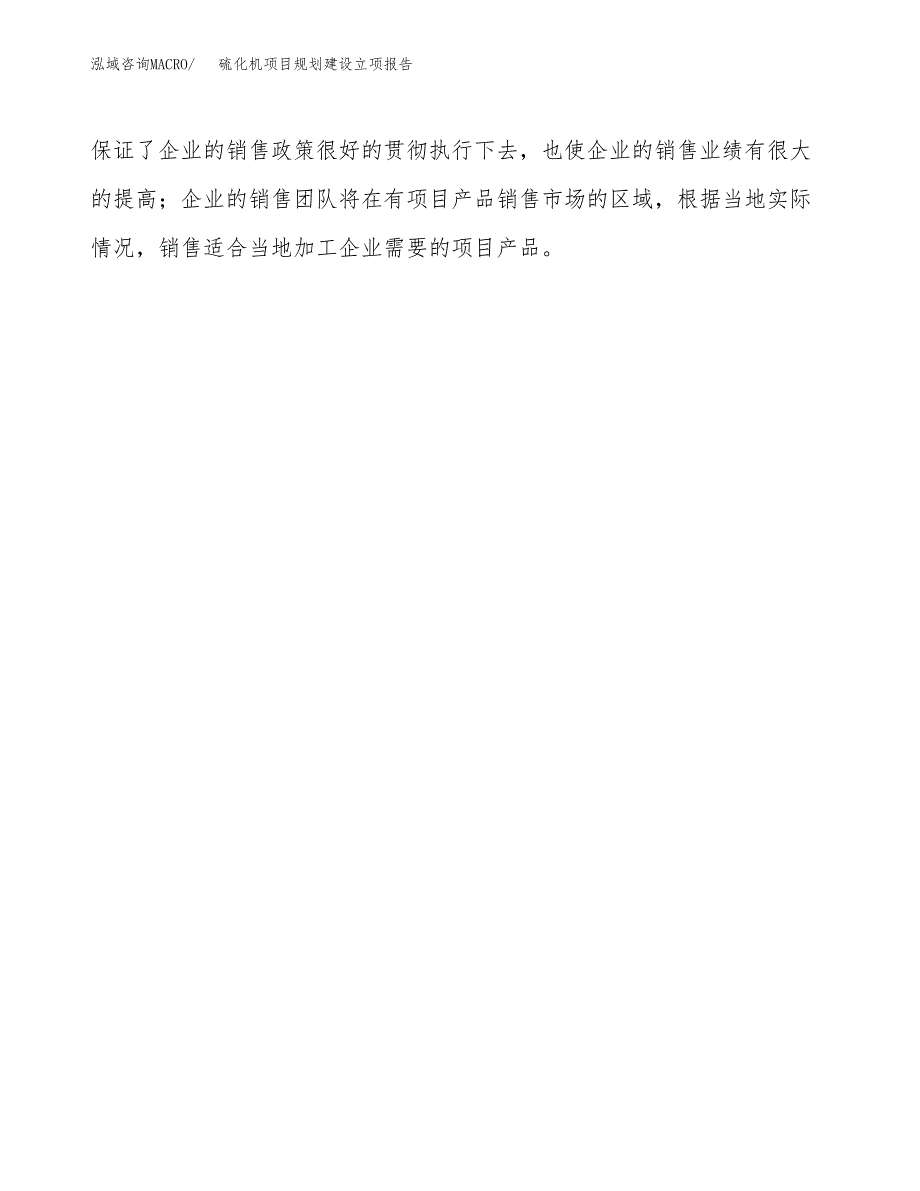 泓域咨询MACRO/　硫化机项目规划建设立项报告

保证了企业的销售政策很好的贯彻执行下去，也使企业的销售业绩有很大的提高；企业的销售团队将在有项目产品销售市场的区域，根据当地实际情况，销售适合当地加工企业需要的项目产品。